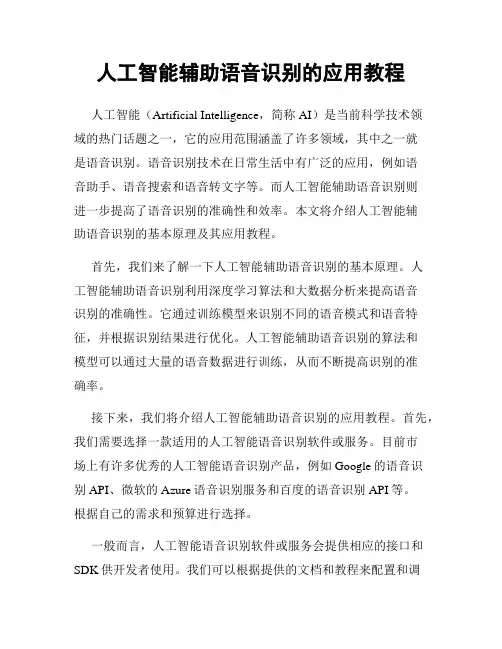 人工智能辅助语音识别的应用教程

人工智能（Artificial Intelligence，简称 AI）是当前科学技术领域的热门话题之一，它的应用范围涵盖了许多领域，其中之一就是语音识别。语音识别技术在日常生活中有广泛的应用，例如语音助手、语音搜索和语音转文字等。而人工智能辅助语音识别则进一步提高了语音识别的准确性和效率。本文将介绍人工智能辅助语音识别的基本原理及其应用教程。

首先，我们来了解一下人工智能辅助语音识别的基本原理。人工智能辅助语音识别利用深度学习算法和大数据分析来提高语音识别的准确性。它通过训练模型来识别不同的语音模式和语音特征，并根据识别结果进行优化。人工智能辅助语音识别的算法和模型可以通过大量的语音数据进行训练，从而不断提高识别的准确率。

接下来，我们将介绍人工智能辅助语音识别的应用教程。首先，我们需要选择一款适用的人工智能语音识别软件或服务。目前市场上有许多优秀的人工智能语音识别产品，例如 Google 的语音识别 API、微软的 Azure 语音识别服务和百度的语音识别 API 等。根据自己的需求和预算进行选择。

一般而言，人工智能语音识别软件或服务会提供相应的接口和 SDK 供开发者使用。我们可以根据提供的文档和教程来配置和调